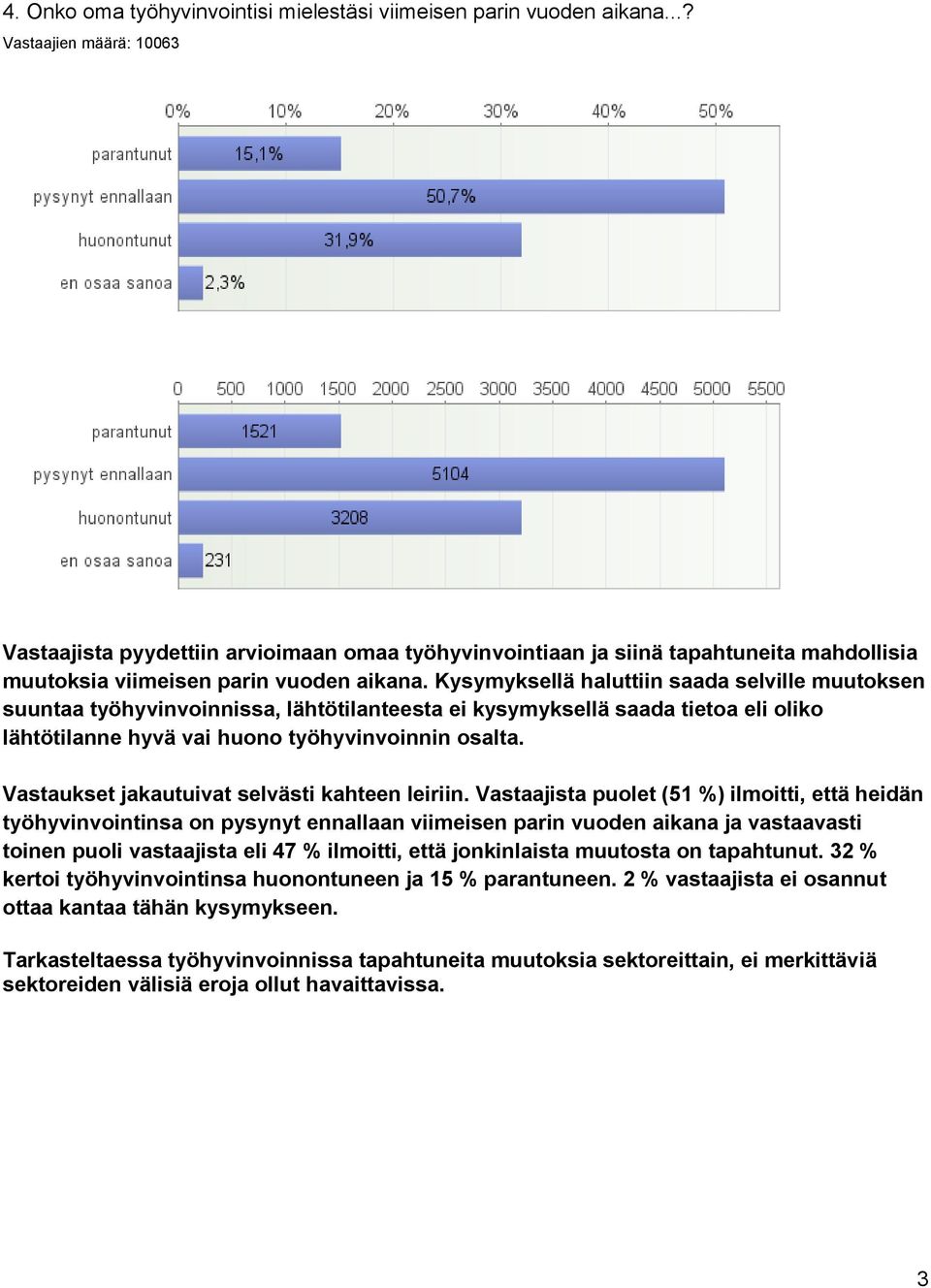 4. Onko oma työhyvinvointisi mielestäsi viimeisen parin vuoden aikana...?
Vastaajien määrä: 10063

0% 10% 20% 30% 40% 50%

parantunut 15,1%
pysynyt ennallaan 50,7%
huonontunut 31,9%
en osaa sanoa 2,3%

0 500 1000 1500 2000 2500 3000 3500 4000 4500 5000 5500

parantunut 1521
pysynyt ennallaan 5104
huonontunut 3208
en osaa sanoa 231

Vastaajista pyydettiin arvioimaan omaa työhyvinvointiaan ja siinä tapahtuneita mahdollisia muutoksia viimeisen parin vuoden aikana. Kysymyksellä haluttiin saada selville muutoksen suuntaa työhyvinvoinnissa, lähtötilanteesta ei kysymyksellä saada tietoa eli oliko lähtötilanne hyvä vai huono työhyvinvoinnin osalta.

Vastaukset jakautuivat selvästi kahteen leiriin. Vastaajista puolet (51 %) ilmoitti, että heidän työhyvinvointinsa on pysynyt ennallaan viimeisen parin vuoden aikana ja vastaavasti toinen puoli vastaajista eli 47 % ilmoitti, että jonkinlaista muutosta on tapahtunut. 32 % kertoi työhyvinvointinsa huonontuneen ja 15 % parantuneen. 2 % vastaajista ei osannut ottaa kantaa tähän kysymykseen.

Tarkasteltaessa työhyvinvoinnissa tapahtuneita muutoksia sektoreittain, ei merkittäviä sektoreiden välisiä eroja ollut havaittavissa.

3